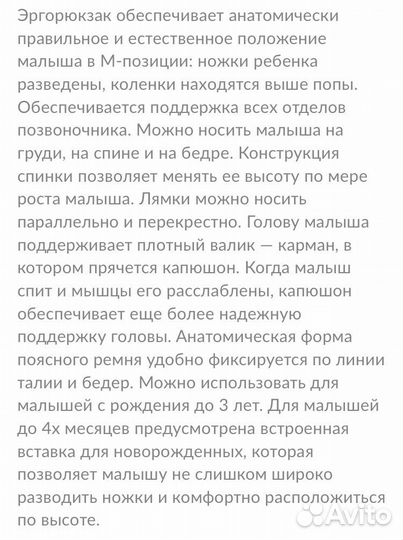 Эргорюкзак обеспечивает анатомически правильное и естественное положение малыша в М-позиции: ножки ребенка разведены, коленки находятся выше попы. Обеспечивается поддержка всех отделов позвоночника. Можно носить малыша на груди, на спине и на бедре. Конструкция спинки позволяет менять ее высоту по мере роста малыша. Лямки можно носить параллельно и перекрестно. Голову малыша поддерживает плотный валик — карман, в котором прячется капюшон. Когда малыш спит и мышцы его расслаблены, капюшон обеспечивает еще более надежную поддержку головы. Анатомическая форма поясного ремня удобно фиксируется по линии талии и бедер. Можно использовать для малышей с рождения до 3 лет. Для малышей до 4х месяцев предусмотрена встроенная вставка для новорожденных, которая позволяет малышу не слишком широко разводить ножки и комфортно расположиться по высоте.

Avito